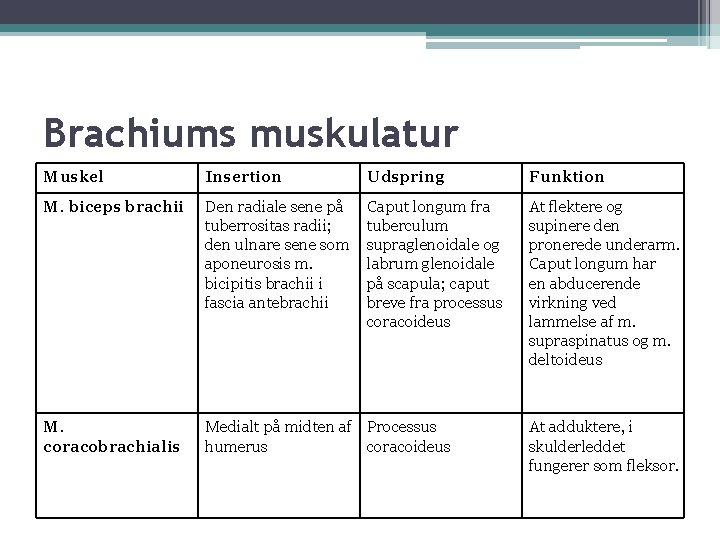 Brachiums muskulatur

| Muskel | Insertion | Udspring | Funktion |
|---|---|---|---|
| M. biceps brachii | Den radiale sene på tuberrositas radii; den ulnare sene som aponeurosis m. bicipitis brachii i fascia antebrachii | Caput longum fra tuberculum supraglenoidale og labrum glenoidale på scapula; caput breve fra processus coracoideus | At flektere og supinere den pronerede underarm. Caput longum har en abducerende virkning ved lammelse af m. supraspinatus og m. deltoideus |
| M. coracobrachialis | Medialt på midten af humerus | Processus coracoideus | At adduktere, i skulderleddet fungerer som fleksor. |